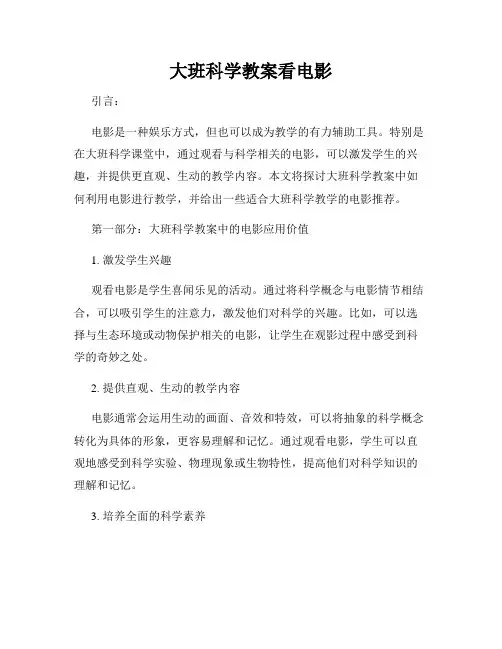 大班科学教案看电影

引言：

电影是一种娱乐方式，但也可以成为教学的有力辅助工具。特别是在大班科学课堂中，通过观看与科学相关的电影，可以激发学生的兴趣，并提供更直观、生动的教学内容。本文将探讨大班科学教案中如何利用电影进行教学，并给出一些适合大班科学教学的电影推荐。

第一部分：大班科学教案中的电影应用价值

1. 激发学生兴趣

观看电影是学生喜闻乐见的活动。通过将科学概念与电影情节相结合，可以吸引学生的注意力，激发他们对科学的兴趣。比如，可以选择与生态环境或动物保护相关的电影，让学生在观影过程中感受到科学的奇妙之处。

2. 提供直观、生动的教学内容

电影通常会运用生动的画面、音效和特效，可以将抽象的科学概念转化为具体的形象，更容易理解和记忆。通过观看电影，学生可以直观地感受到科学实验、物理现象或生物特性，提高他们对科学知识的理解和记忆。

3. 培养全面的科学素养